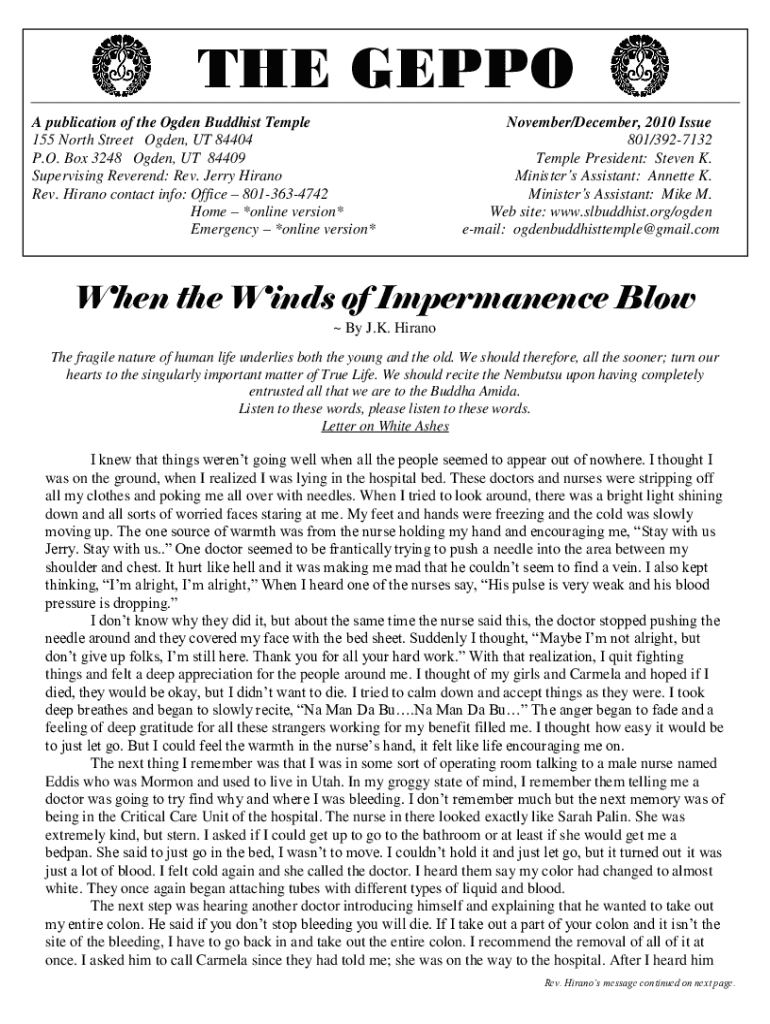 THE GEPPO

A publication of the Ogden Buddhist Temple
155 North Street Ogden, UT 84404
P.O. Box 3248 Ogden, UT 84409
Supervising Reverend: Rev. Jerry Hirano
Rev. Hirano contact info: Office – 801-363-4742
Home – *online version*
Emergency – *online version*

November/December, 2010 Issue
801/392-7132
Temple President: Steven K.
Minister's Assistant: Annette K.
Minister's Assistant: Mike M.
Web site: www.slbuddhist.org/ogden
e-mail: ogdenbuddhisttemple@gmail.com

When the Winds of Impermanence Blow

~ By J.K. Hirano

The fragile nature of human life underlies both the young and the old. We should therefore, all the sooner; turn our hearts to the singularly important matter of True Life. We should recite the Nembutsu upon having completely entrusted all that we are to the Buddha Amida.
Listen to these words, please listen to these words.
Letter on White Ashes

I knew that things weren't going well when all the people seemed to appear out of nowhere. I thought I was on the ground, when I realized I was lying in the hospital bed. These doctors and nurses were stripping off all my clothes and poking me all over with needles. When I tried to look around, there was a bright light shining down and all sorts of worried faces staring at me. My feet and hands were freezing and the cold was slowly moving up. The one source of warmth was from the nurse holding my hand and encouraging me, "Stay with us Jerry. Stay with us.." One doctor seemed to be frantically trying to push a needle into the area between my shoulder and chest. It hurt like hell and it was making me mad that he couldn't seem to find a vein. I also kept thinking, "I'm alright, I'm alright," When I heard one of the nurses say, "His pulse is very weak and his blood pressure is dropping."

I don't know why they did it, but about the same time the nurse said this, the doctor stopped pushing the needle around and they covered my face with the bed sheet. Suddenly I thought, "Maybe I'm not alright, but don't give up folks, I'm still here. Thank you for all your hard work." With that realization, I quit fighting things and felt a deep appreciation for the people around me. I thought of my girls and Carmela and hoped if I died, they would be okay, but I didn't want to die. I tried to calm down and accept things as they were. I took deep breathes and began to slowly recite, "Na Man Da Bu….Na Man Da Bu…" The anger began to fade and a feeling of deep gratitude for all these strangers working for my benefit filled me. I thought how easy it would be to just let go. But I could feel the warmth in the nurse's hand, it felt like life encouraging me on.

The next thing I remember was that I was in some sort of operating room talking to a male nurse named Eddis who was Mormon and used to live in Utah. In my groggy state of mind, I remember them telling me a doctor was going to try find why and where I was bleeding. I don't remember much but the next memory was of being in the Critical Care Unit of the hospital. The nurse in there looked exactly like Sarah Palin. She was extremely kind, but stern. I asked if I could get up to go to the bathroom or at least if she would get me a bedpan. She said to just go in the bed, I wasn't to move. I couldn't hold it and just let go, but it turned out it was just a lot of blood. I felt cold again and she called the doctor. I heard them say my color had changed to almost white. They once again began attaching tubes with different types of liquid and blood.

The next step was hearing another doctor introducing himself and explaining that he wanted to take out my entire colon. He said if you don't stop bleeding you will die. If I take out a part of your colon and it isn't the site of the bleeding, I have to go back in and take out the entire colon. I recommend the removal of all of it at once. I asked him to call Carmela since they had told me; she was on the way to the hospital. After I heard him

Rev. Hirano's message continued on next page.